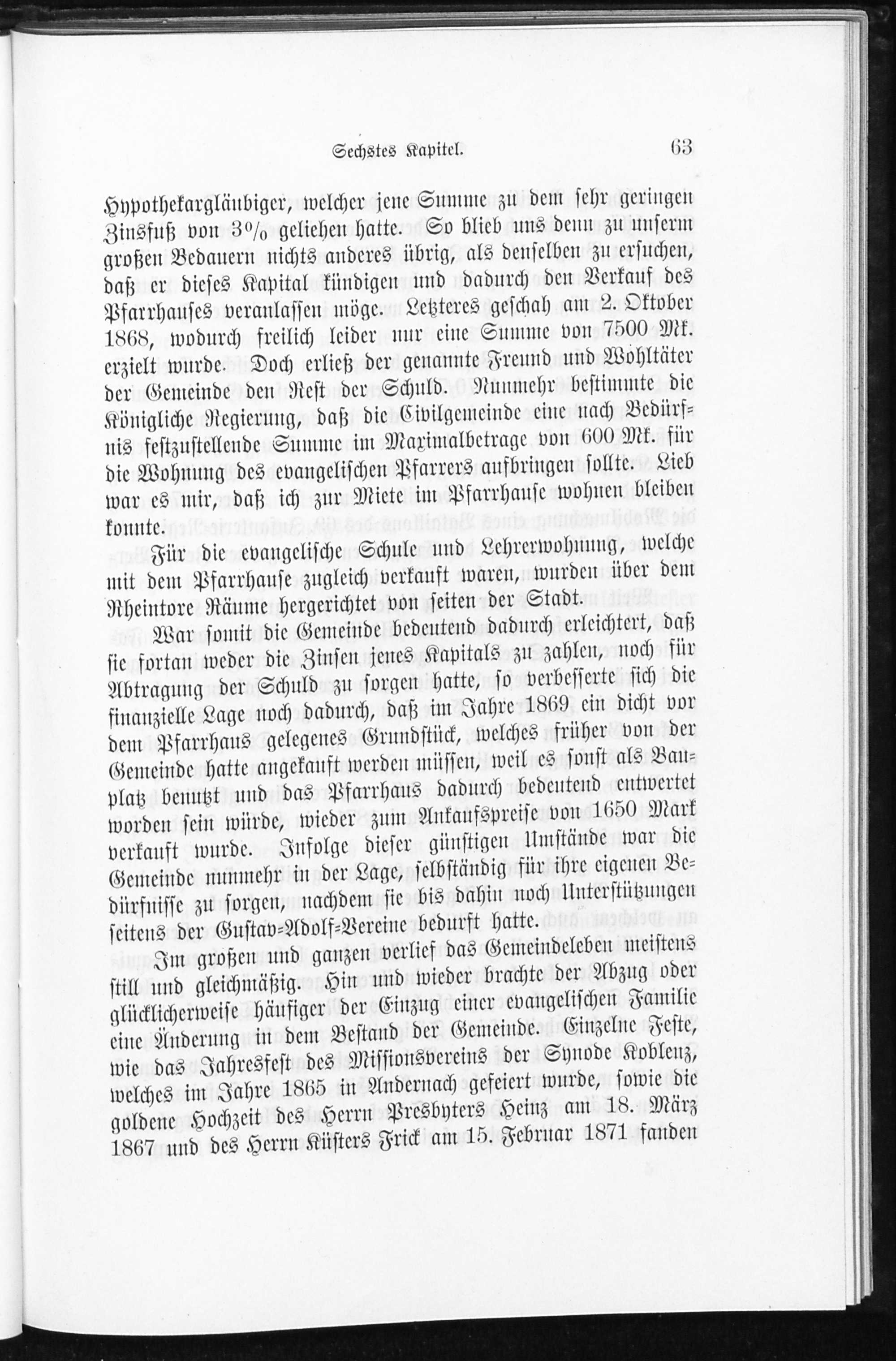 Sechstes Kapitel. 63

Hypothekargläubiger, welcher jene Summe zu dem sehr geringen Zinsfuß von 3% geliehen hatte. So blieb uns denn zu unserm großen Bedauern nichts anderes übrig, als denselben zu ersuchen, daß er dieses Kapital kündigen und dadurch den Verkauf des Pfarrhauses veranlassen möge. Letzteres geschah am 2. Oktober 1868, wodurch freilich leider nur eine Summe von 7500 Mk. erzielt wurde. Doch erließ der genannte Freund und Wohltäter der Gemeinde den Rest der Schuld. Nunmehr bestimmte die Königliche Regierung, daß die Civilgemeinde eine nach Bedürfnis festzustellende Summe im Maximalbetrage von 600 Mk. für die Wohnung des evangelischen Pfarrers aufbringen sollte. Lieb war es mir, daß ich zur Miete im Pfarrhause wohnen bleiben konnte.

Für die evangelische Schule und Lehrerwohnung, welche mit dem Pfarrhause zugleich verkauft waren, wurden über dem Rheintore Räume hergerichtet von seiten der Stadt.

War somit die Gemeinde bedeutend dadurch erleichtert, daß sie fortan weder die Zinsen jenes Kapitals zu zahlen, noch für Abtragung der Schuld zu sorgen hatte, so verbesserte sich die finanzielle Lage noch dadurch, daß im Jahre 1869 ein dicht vor dem Pfarrhaus gelegenes Grundstück, welches früher von der Gemeinde hatte angekauft werden müssen, weil es sonst als Bauplatz benutzt und das Pfarrhaus dadurch bedeutend entwertet worden sein würde, wieder zum Ankaufspreise von 1650 Mark verkauft wurde. Infolge dieser günstigen Umstände war die Gemeinde nunmehr in der Lage, selbständig für ihre eigenen Bedürfnisse zu sorgen, nachdem sie bis dahin noch Unterstützungen seitens der Gustav-Adolf-Vereine bedurft hatte.

Im großen und ganzen verlief das Gemeindeleben meistens still und gleichmäßig. Hin und wieder brachte der Abzug oder glücklicherweise häufiger der Einzug einer evangelischen Familie eine Änderung in dem Bestand der Gemeinde. Einzelne Feste, wie das Jahresfest des Missionsvereins der Synode Koblenz, welches im Jahre 1865 in Andernach gefeiert wurde, sowie die goldene Hochzeit des Herrn Presbyters Heinz am 18. März 1867 und des Herrn Küsters Frick am 15. Februar 1871 fanden